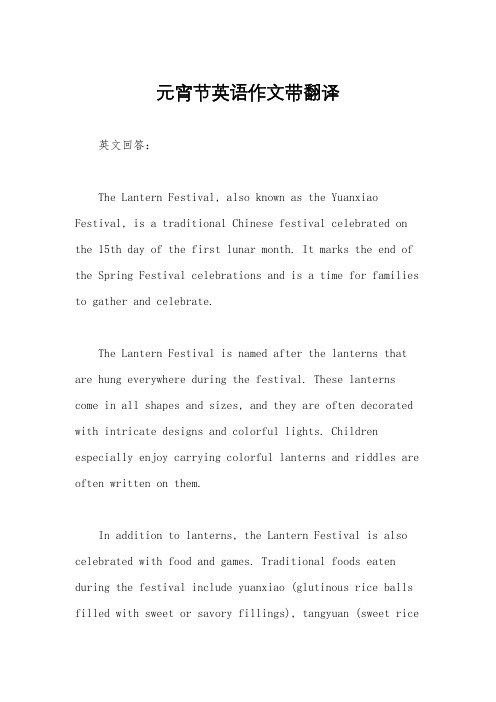 元宵节英语作文带翻译

英文回答：

The Lantern Festival, also known as the Yuanxiao Festival, is a traditional Chinese festival celebrated on the 15th day of the first lunar month. It marks the end of the Spring Festival celebrations and is a time for families to gather and celebrate.

The Lantern Festival is named after the lanterns that are hung everywhere during the festival. These lanterns come in all shapes and sizes, and they are often decorated with intricate designs and colorful lights. Children especially enjoy carrying colorful lanterns and riddles are often written on them.

In addition to lanterns, the Lantern Festival is also celebrated with food and games. Traditional foods eaten during the festival include yuanxiao (glutinous rice balls filled with sweet or savory fillings), tangyuan (sweet rice